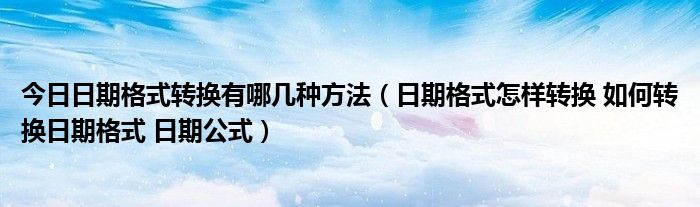 今日日期格式转换有哪几种方法（日期格式怎样转换 如何转换日期格式 日期公式）